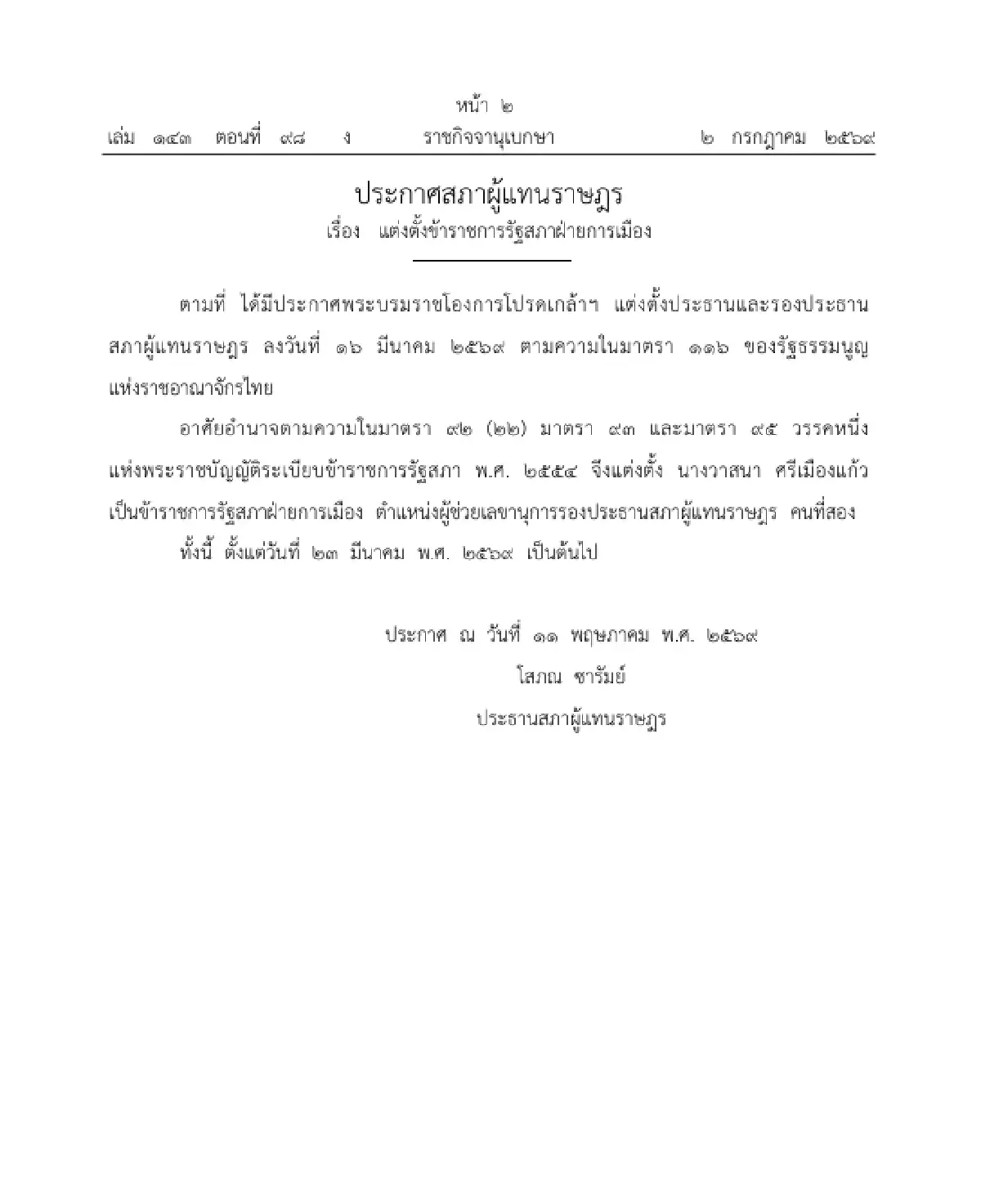 หน้า ๒
เล่ม ๑๔๓ ตอนที่ ๙๘ ง ราชกิจจานุเบกษา ๒ กรกฎาคม ๒๕๖๙

ประกาศสภาผู้แทนราษฎร
เรื่อง แต่งตั้งข้าราชการรัฐสภาฝ่ายการเมือง

ตามที่ ได้มีประกาศพระบรมราชโองการโปรดเกล้าฯ แต่งตั้งประธานและรองประธานสภาผู้แทนราษฎร ลงวันที่ ๑๖ มีนาคม ๒๕๖๙ ตามความในมาตรา ๑๑๖ ของรัฐธรรมนูญแห่งราชอาณาจักรไทย

อาศัยอำนาจตามความในมาตรา ๙๒ (๒๒) มาตรา ๙๓ และมาตรา ๙๕ วรรคหนึ่ง แห่งพระราชบัญญัติระเบียบข้าราชการรัฐสภา พ.ศ. ๒๕๕๔ จึงแต่งตั้ง นางวาสนา ศรีเมืองแก้ว เป็นข้าราชการรัฐสภาฝ่ายการเมือง ตำแหน่งผู้ช่วยเลขานุการรองประธานสภาผู้แทนราษฎร คนที่สอง

ทั้งนี้ ตั้งแต่วันที่ ๒๓ มีนาคม พ.ศ. ๒๕๖๙ เป็นต้นไป

ประกาศ ณ วันที่ ๑๑ พฤษภาคม พ.ศ. ๒๕๖๙
โสภณ ซารัมย์
ประธานสภาผู้แทนราษฎร